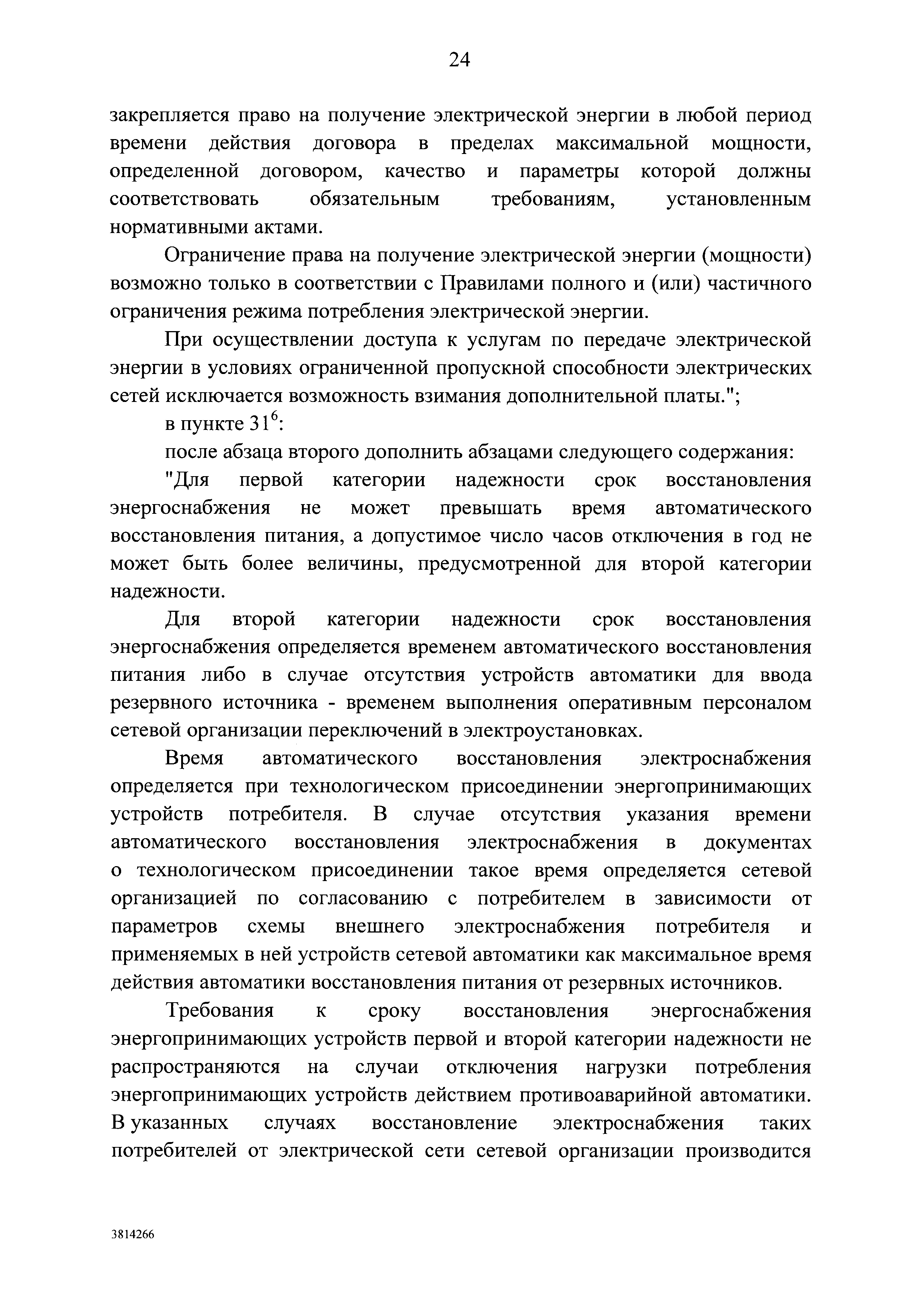 24

закрепляется право на получение электрической энергии в любой период времени действия договора в пределах максимальной мощности, определенной договором, качество и параметры которой должны соответствовать обязательным требованиям, установленным нормативными актами.

Ограничение права на получение электрической энергии (мощности) возможно только в соответствии с Правилами полного и (или) частичного ограничения режима потребления электрической энергии.

При осуществлении доступа к услугам по передаче электрической энергии в условиях ограниченной пропускной способности электрических сетей исключается возможность взимания дополнительной платы.";

в пункте $31^6$:

после абзаца второго дополнить абзацами следующего содержания:

"Для первой категории надежности срок восстановления энергоснабжения не может превышать время автоматического восстановления питания, а допустимое число часов отключения в год не может быть более величины, предусмотренной для второй категории надежности.

Для второй категории надежности срок восстановления энергоснабжения определяется временем автоматического восстановления питания либо в случае отсутствия устройств автоматики для ввода резервного источника - временем выполнения оперативным персоналом сетевой организации переключений в электроустановках.

Время автоматического восстановления электроснабжения определяется при технологическом присоединении энергопринимающих устройств потребителя. В случае отсутствия указания времени автоматического восстановления электроснабжения в документах о технологическом присоединении такое время определяется сетевой организацией по согласованию с потребителем в зависимости от параметров схемы внешнего электроснабжения потребителя и применяемых в ней устройств сетевой автоматики как максимальное время действия автоматики восстановления питания от резервных источников.

Требования к сроку восстановления энергоснабжения энергопринимающих устройств первой и второй категории надежности не распространяются на случаи отключения нагрузки потребления энергопринимающих устройств действием противоаварийной автоматики. В указанных случаях восстановление электроснабжения таких потребителей от электрической сети сетевой организации производится

3814266